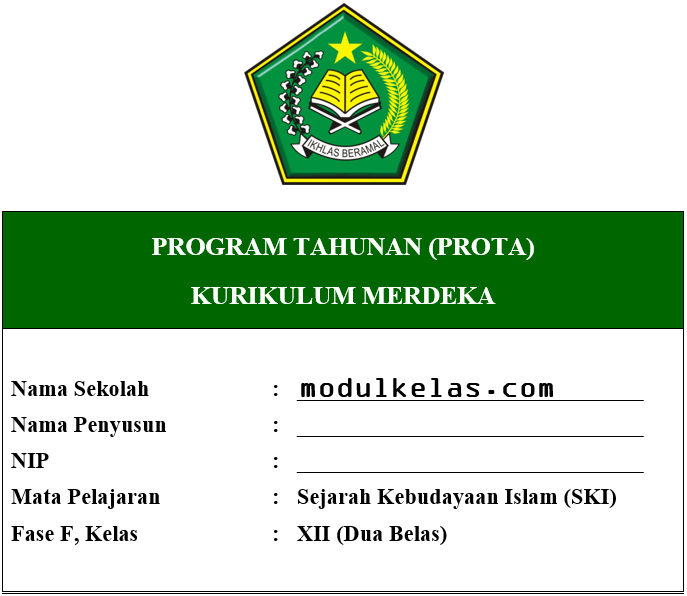 IKHLAS BERAMAL

PROGRAM TAHUNAN (PROTA)

KURIKULUM MERDEKA

Nama Sekolah : modulkelas.com
Nama Penyusun : 
NIP : 
Mata Pelajaran : Sejarah Kebudayaan Islam (SKI)
Fase F, Kelas : XII (Dua Belas)